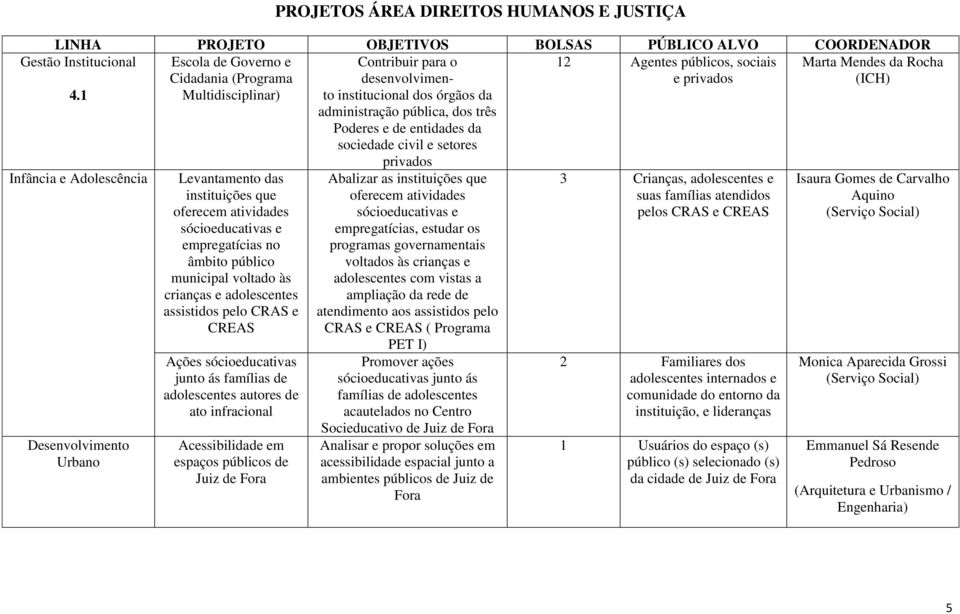 PROJETOS ÁREA DIREITOS HUMANOS E JUSTIÇA

| LINHA | PROJETO | OBJETIVOS | BOLSAS | PÚBLICO ALVO | COORDENADOR |
|---|---|---|---|---|---|
| Gestão Institucional 4.1 | Escola de Governo e Cidadania (Programa Multidisciplinar) | Contribuir para o desenvolvimento institucional dos órgãos da administração pública, dos três Poderes e de entidades da sociedade civil e setores privados | 12 | Agentes públicos, sociais e privados | Marta Mendes da Rocha (ICH) |
| Infância e Adolescência | Levantamento das instituições que oferecem atividades sócioeducativas e empregatícias no âmbito público municipal voltado às crianças e adolescentes assistidos pelo CRAS e CREAS | Abalizar as instituições que oferecem atividades sócioeducativas e empregatícias, estudar os programas governamentais voltados às crianças e adolescentes com vistas a ampliação da rede de atendimento aos assistidos pelo CRAS e CREAS ( Programa PET I) | 3 | Crianças, adolescentes e suas famílias atendidos pelos CRAS e CREAS | Isaura Gomes de Carvalho Aquino (Serviço Social) |
| | Ações sócioeducativas junto ás famílias de adolescentes autores de ato infracional | Promover ações sócioeducativas junto ás famílias de adolescentes acautelados no Centro Socieducativo de Juiz de Fora | 2 | Familiares dos adolescentes internados e comunidade do entorno da instituição, e lideranças | Monica Aparecida Grossi (Serviço Social) |
| Desenvolvimento Urbano | Acessibilidade em espaços públicos de Juiz de Fora | Analisar e propor soluções em acessibilidade espacial junto a ambientes públicos de Juiz de Fora | 1 | Usuários do espaço (s) público (s) selecionado (s) da cidade de Juiz de Fora | Emmanuel Sá Resende Pedroso (Arquitetura e Urbanismo / Engenharia) |

5